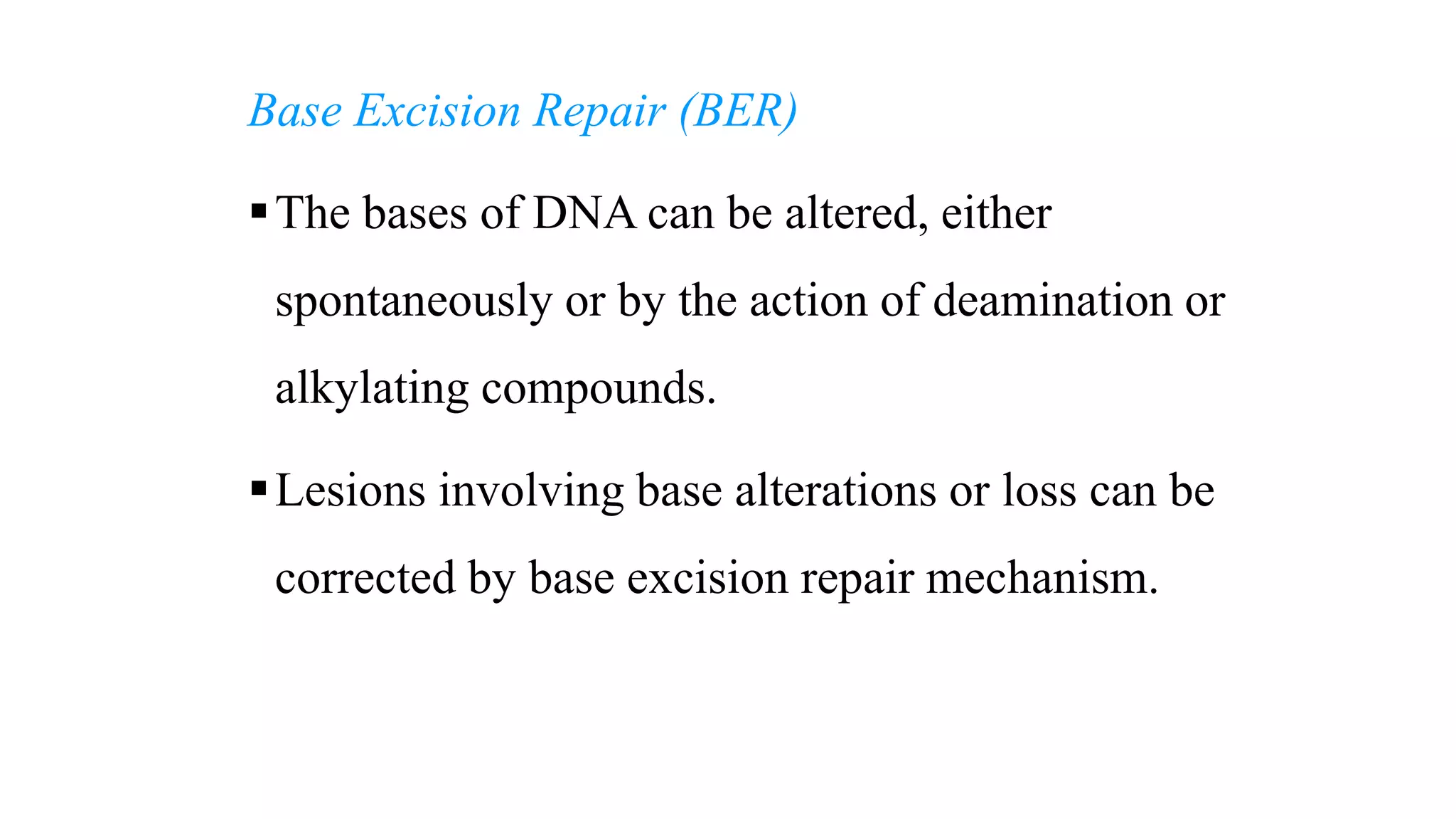 Base Excision Repair (BER)

▪ The bases of DNA can be altered, either spontaneously or by the action of deamination or alkylating compounds.

▪ Lesions involving base alterations or loss can be corrected by base excision repair mechanism.